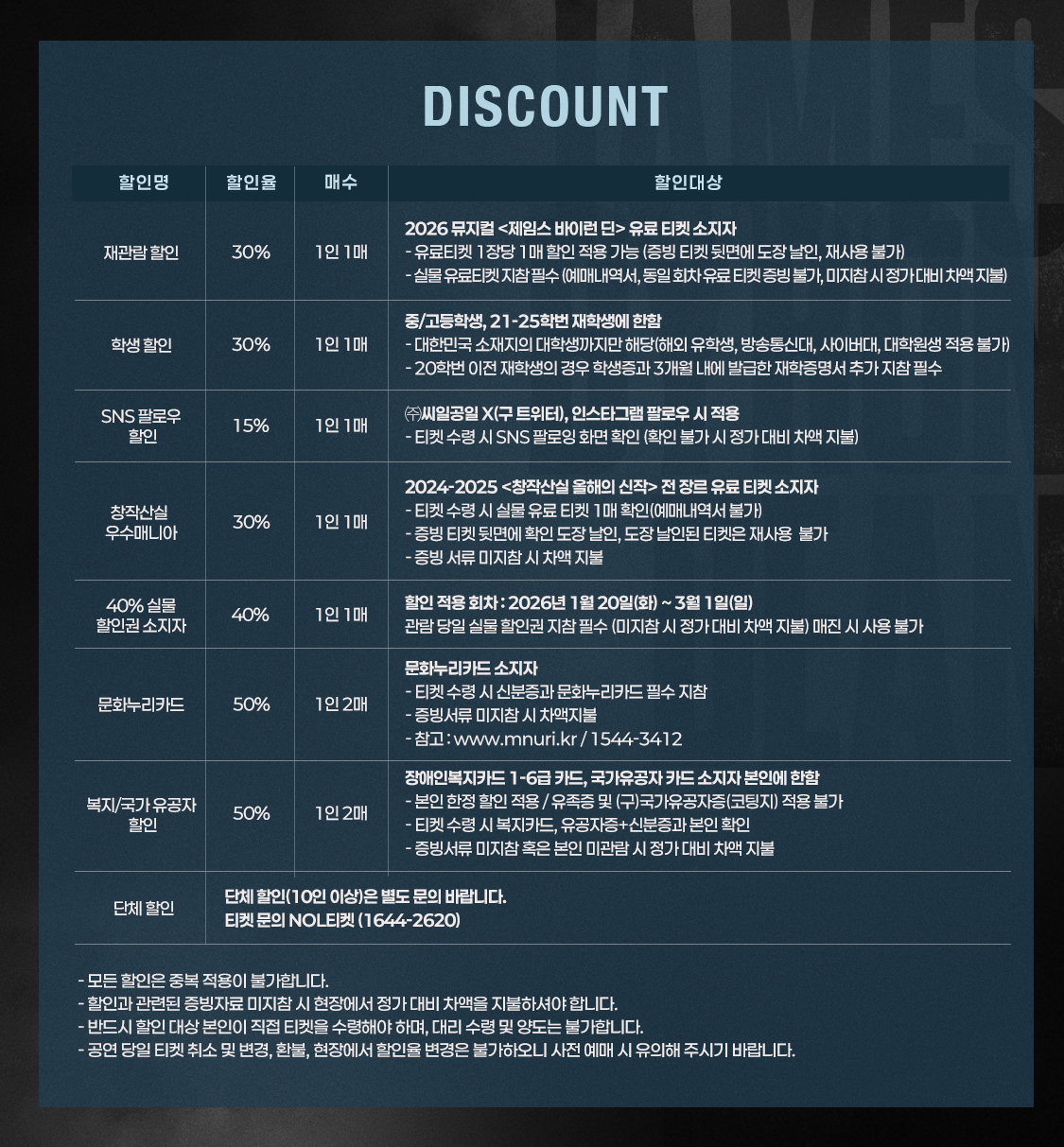 DISCOUNT

| 할인명 | 할인율 | 매수 | 할인대상 |
|---|---|---|---|
| 재관람 할인 | 30% | 1인 1매 | 2026 뮤지컬 <제임스 바이런 딘> 유료 티켓 소지자 - 유료티켓 1장당 1매 할인 적용 가능 (증빙 티켓 뒷면에 도장 날인, 재사용 불가) - 실물 유료티켓 지참 필수 (예매내역서, 동일 회차 유료 티켓 증빙 불가, 미지참 시 정가 대비 차액 지불) |
| 학생 할인 | 30% | 1인 1매 | 중/고등학생, 21-25학번 재학생에 한함 - 대한민국 소재지의 대학생까지만 해당(해외 유학생, 방송통신대, 사이버대, 대학원생 적용 불가) - 20학번 이전 재학생의 경우 학생증과 3개월 내에 발급한 재학증명서 추가 지참 필수 |
| SNS 팔로우 할인 | 15% | 1인 1매 | ㈜씨일공일 X(구 트위터), 인스타그램 팔로우 시 적용 - 티켓 수령 시 SNS 팔로잉 화면 확인 (확인 불가 시 정가 대비 차액 지불) |
| 창작산실 우수매니아 | 30% | 1인 1매 | 2024-2025 <창작산실 올해의 신작> 전 장르 유료 티켓 소지자 - 티켓 수령 시 실물 유료 티켓 1매 확인(예매내역서 불가) - 증빙 티켓 뒷면에 확인 도장 날인, 도장 날인된 티켓은 재사용 불가 - 증빙 서류 미지참 시 차액 지불 |
| 40% 실물 할인권 소지자 | 40% | 1인 1매 | 할인 적용 회차 : 2026년 1월 20일(화) ~ 3월 1일(일) 관람 당일 실물 할인권 지참 필수 (미지참 시 정가 대비 차액 지불) 매진 시 사용 불가 |
| 문화누리카드 | 50% | 1인 2매 | 문화누리카드 소지자 - 티켓 수령 시 신분증과 문화누리카드 필수 지참 - 증빙서류 미지참 시 차액지불 - 참고 : www.mnuri.kr / 1544-3412 |
| 복지/국가 유공자 할인 | 50% | 1인 2매 | 장애인복지카드 1-6급 카드, 국가유공자 카드 소지자 본인에 한함 - 본인 한정 할인 적용 / 유족증 및 (구)국가유공자증(코팅지) 적용 불가 - 티켓 수령 시 복지카드, 유공자증+신분증과 본인 확인 - 증빙서류 미지참 혹은 본인 미관람 시 정가 대비 차액 지불 |
| 단체 할인 | 단체 할인(10인 이상)은 별도 문의 바랍니다. 티켓 문의 NOL티켓 (1644-2620) | | |

- 모든 할인은 중복 적용이 불가합니다.
- 할인과 관련된 증빙자료 미지참 시 현장에서 정가 대비 차액을 지불하셔야 합니다.
- 반드시 할인 대상 본인이 직접 티켓을 수령해야 하며, 대리 수령 및 양도는 불가합니다.
- 공연 당일 티켓 취소 및 변경, 환불, 현장에서 할인율 변경은 불가하오니 사전 예매 시 유의해 주시기 바랍니다.